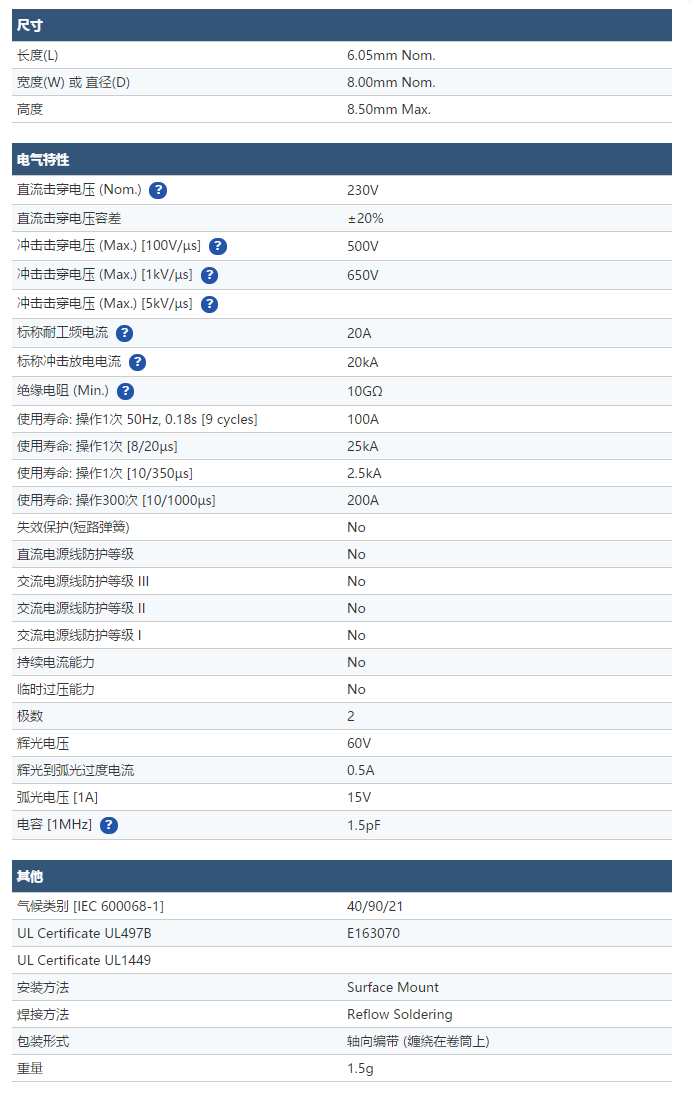 尺寸

| | |
|---|---|
| 长度(L) | 6.05mm Nom. |
| 宽度(W) 或 直径(D) | 8.00mm Nom. |
| 高度 | 8.50mm Max. |

电气特性

| | |
|---|---|
| 直流击穿电压 (Nom.) ? | 230V |
| 直流击穿电压容差 | ±20% |
| 冲击击穿电压 (Max.) [100V/µs] ? | 500V |
| 冲击击穿电压 (Max.) [1kV/µs] ? | 650V |
| 冲击击穿电压 (Max.) [5kV/µs] ? | |
| 标称耐工频电流 ? | 20A |
| 标称冲击放电电流 ? | 20kA |
| 绝缘电阻 (Min.) ? | 10GΩ |
| 使用寿命: 操作1次 50Hz, 0.18s [9 cycles] | 100A |
| 使用寿命: 操作1次 [8/20µs] | 25kA |
| 使用寿命: 操作1次 [10/350µs] | 2.5kA |
| 使用寿命: 操作300次 [10/1000µs] | 200A |
| 失效保护(短路弹簧) | No |
| 直流电源线防护等级 | No |
| 交流电源线防护等级 III | No |
| 交流电源线防护等级 II | No |
| 交流电源线防护等级 I | No |
| 持续电流能力 | No |
| 临时过压能力 | No |
| 极数 | 2 |
| 辉光电压 | 60V |
| 辉光到弧光过度电流 | 0.5A |
| 弧光电压 [1A] | 15V |
| 电容 [1MHz] ? | 1.5pF |

其他

| | |
|---|---|
| 气候类别 [IEC 600068-1] | 40/90/21 |
| UL Certificate UL497B | E163070 |
| UL Certificate UL1449 | |
| 安装方法 | Surface Mount |
| 焊接方法 | Reflow Soldering |
| 包装形式 | 轴向编带 (缠绕在卷筒上) |
| 重量 | 1.5g |